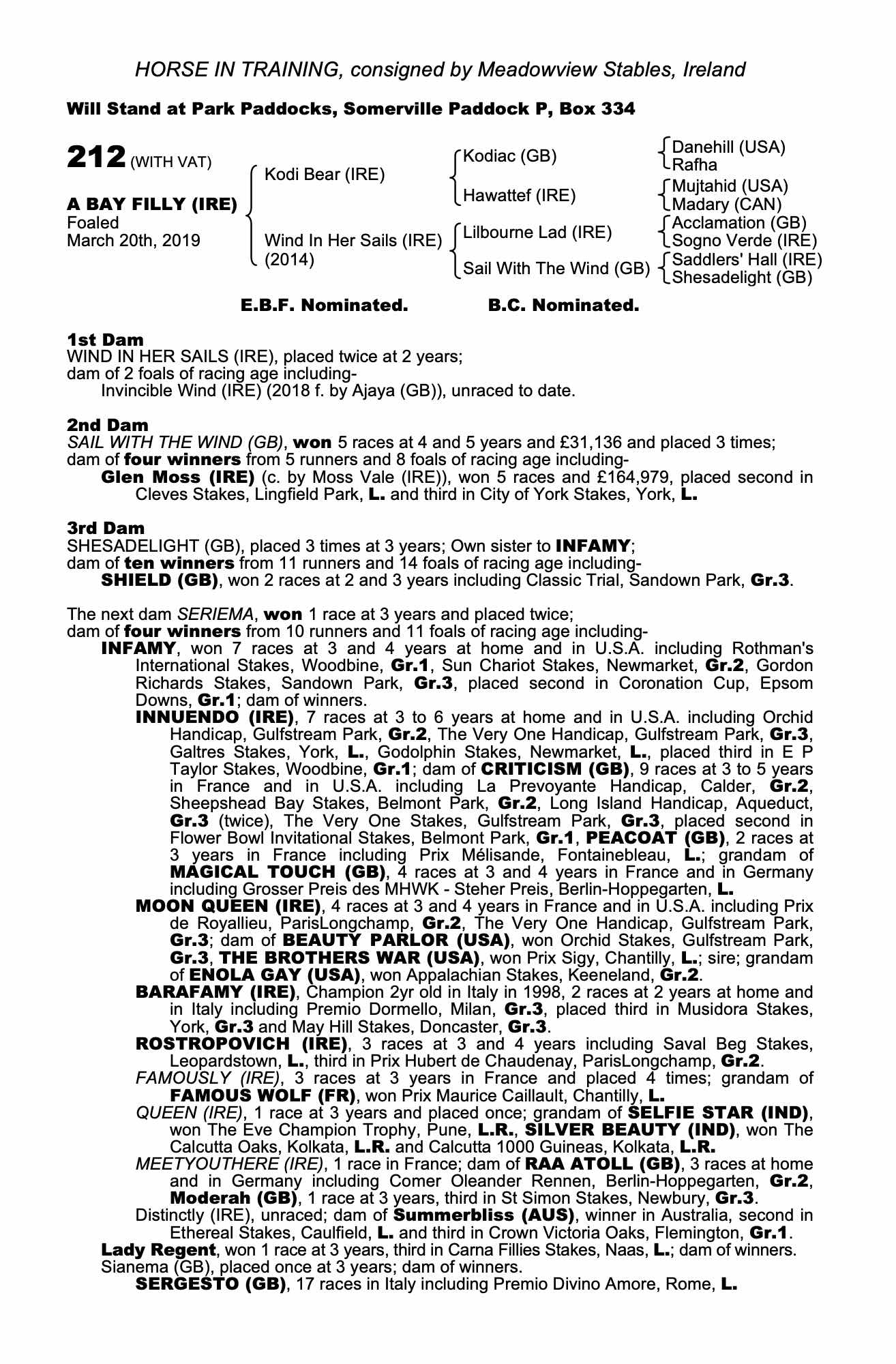 HORSE IN TRAINING, consigned by Meadowview Stables, Ireland

Will Stand at Park Paddocks, Somerville Paddock P, Box 334

212 (WITH VAT)

A BAY FILLY (IRE)
Foaled
March 20th, 2019

Kodi Bear (IRE)
Wind In Her Sails (IRE) (2014)

Kodiac (GB)
Hawattef (IRE)
Lilbourne Lad (IRE)
Sail With The Wind (GB)

Danehill (USA)
Rafha
Mujtahid (USA)
Madary (CAN)
Acclamation (GB)
Sogno Verde (IRE)
Saddlers' Hall (IRE)
Shesadelight (GB)

E.B.F. Nominated. B.C. Nominated.

1st Dam
WIND IN HER SAILS (IRE), placed twice at 2 years;
dam of 2 foals of racing age including-
Invincible Wind (IRE) (2018 f. by Ajaya (GB)), unraced to date.

2nd Dam
SAIL WITH THE WIND (GB), won 5 races at 4 and 5 years and £31,136 and placed 3 times;
dam of four winners from 5 runners and 8 foals of racing age including-
Glen Moss (IRE) (c. by Moss Vale (IRE)), won 5 races and £164,979, placed second in Cleves Stakes, Lingfield Park, L. and third in City of York Stakes, York, L.

3rd Dam
SHESADELIGHT (GB), placed 3 times at 3 years; Own sister to INFAMY;
dam of ten winners from 11 runners and 14 foals of racing age including-
SHIELD (GB), won 2 races at 2 and 3 years including Classic Trial, Sandown Park, Gr.3.

The next dam SERIEMA, won 1 race at 3 years and placed twice;
dam of four winners from 10 runners and 11 foals of racing age including-
INFAMY, won 7 races at 3 and 4 years at home and in U.S.A. including Rothman's International Stakes, Woodbine, Gr.1, Sun Chariot Stakes, Newmarket, Gr.2, Gordon Richards Stakes, Sandown Park, Gr.3, placed second in Coronation Cup, Epsom Downs, Gr.1; dam of winners.
INNUENDO (IRE), 7 races at 3 to 6 years at home and in U.S.A. including Orchid Handicap, Gulfstream Park, Gr.2, The Very One Handicap, Gulfstream Park, Gr.3, Galtres Stakes, York, L., Godolphin Stakes, Newmarket, L., placed third in E P Taylor Stakes, Woodbine, Gr.1; dam of CRITICISM (GB), 9 races at 3 to 5 years in France and in U.S.A. including La Prevoyante Handicap, Calder, Gr.2, Sheepshead Bay Stakes, Belmont Park, Gr.2, Long Island Handicap, Aqueduct, Gr.3 (twice), The Very One Stakes, Gulfstream Park, Gr.3, placed second in Flower Bowl Invitational Stakes, Belmont Park, Gr.1, PEACOAT (GB), 2 races at 3 years in France including Prix Mélisande, Fontainebleau, L.; grandam of MAGICAL TOUCH (GB), 4 races at 3 and 4 years in France and in Germany including Grosser Preis des MHWK - Steher Preis, Berlin-Hoppegarten, L.
MOON QUEEN (IRE), 4 races at 3 and 4 years in France and in U.S.A. including Prix de Royallieu, ParisLongchamp, Gr.2, The Very One Handicap, Gulfstream Park, Gr.3; dam of BEAUTY PARLOR (USA), won Orchid Stakes, Gulfstream Park, Gr.3, THE BROTHERS WAR (USA), won Prix Sigy, Chantilly, L.; sire; grandam of ENOLA GAY (USA), won Appalachian Stakes, Keeneland, Gr.2.
BARAFAMY (IRE), Champion 2yr old in Italy in 1998, 2 races at 2 years at home and in Italy including Premio Dormello, Milan, Gr.3, placed third in Musidora Stakes, York, Gr.3 and May Hill Stakes, Doncaster, Gr.3.
ROSTROPOVICH (IRE), 3 races at 3 and 4 years including Saval Beg Stakes, Leopardstown, L., third in Prix Hubert de Chaudenay, ParisLongchamp, Gr.2.
FAMOUSLY (IRE), 3 races at 3 years in France and placed 4 times; grandam of FAMOUS WOLF (FR), won Prix Maurice Caillault, Chantilly, L.
QUEEN (IRE), 1 race at 3 years and placed once; grandam of SELFIE STAR (IND), won The Eve Champion Trophy, Pune, L.R., SILVER BEAUTY (IND), won The Calcutta Oaks, Kolkata, L.R. and Calcutta 1000 Guineas, Kolkata, L.R.
MEETYOUTHERE (IRE), 1 race in France; dam of RAA ATOLL (GB), 3 races at home and in Germany including Comer Oleander Rennen, Berlin-Hoppegarten, Gr.2, Moderah (GB), 1 race at 3 years, third in St Simon Stakes, Newbury, Gr.3.
Distinctly (IRE), unraced; dam of Summerbliss (AUS), winner in Australia, second in Ethereal Stakes, Caulfield, L. and third in Crown Victoria Oaks, Flemington, Gr.1.
Lady Regent, won 1 race at 3 years, third in Carna Fillies Stakes, Naas, L.; dam of winners.
Sianema (GB), placed once at 3 years; dam of winners.
SERGESTO (GB), 17 races in Italy including Premio Divino Amore, Rome, L.